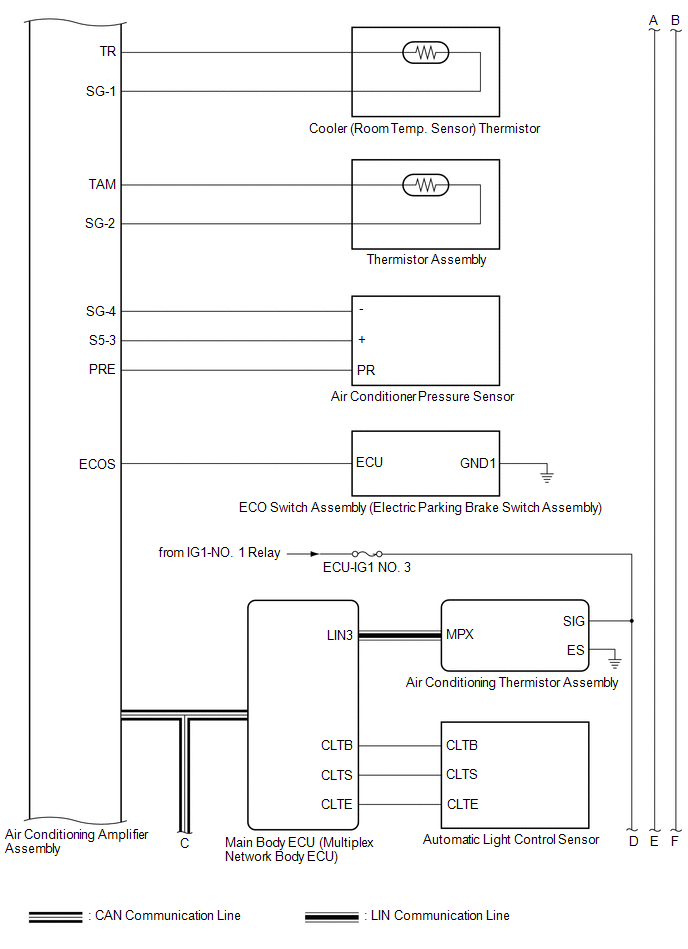 A B

TR

SG-1

Cooler (Room Temp. Sensor) Thermistor

TAM

SG-2

Thermistor Assembly

SG-4

S5-3

PRE

-

+

PR

Air Conditioner Pressure Sensor

ECOS

ECU

GND1

ECO Switch Assembly (Electric Parking Brake Switch Assembly)

from IG1-NO. 1 Relay

ECU-IG1 NO. 3

LIN3

MPX

SIG

ES

Air Conditioning Thermistor Assembly

CLTB

CLTS

CLTE

CLTB

CLTS

CLTE

Air Conditioning Amplifier Assembly

C

Main Body ECU (Multiplex Network Body ECU)

Automatic Light Control Sensor

D E F

: CAN Communication Line

: LIN Communication Line